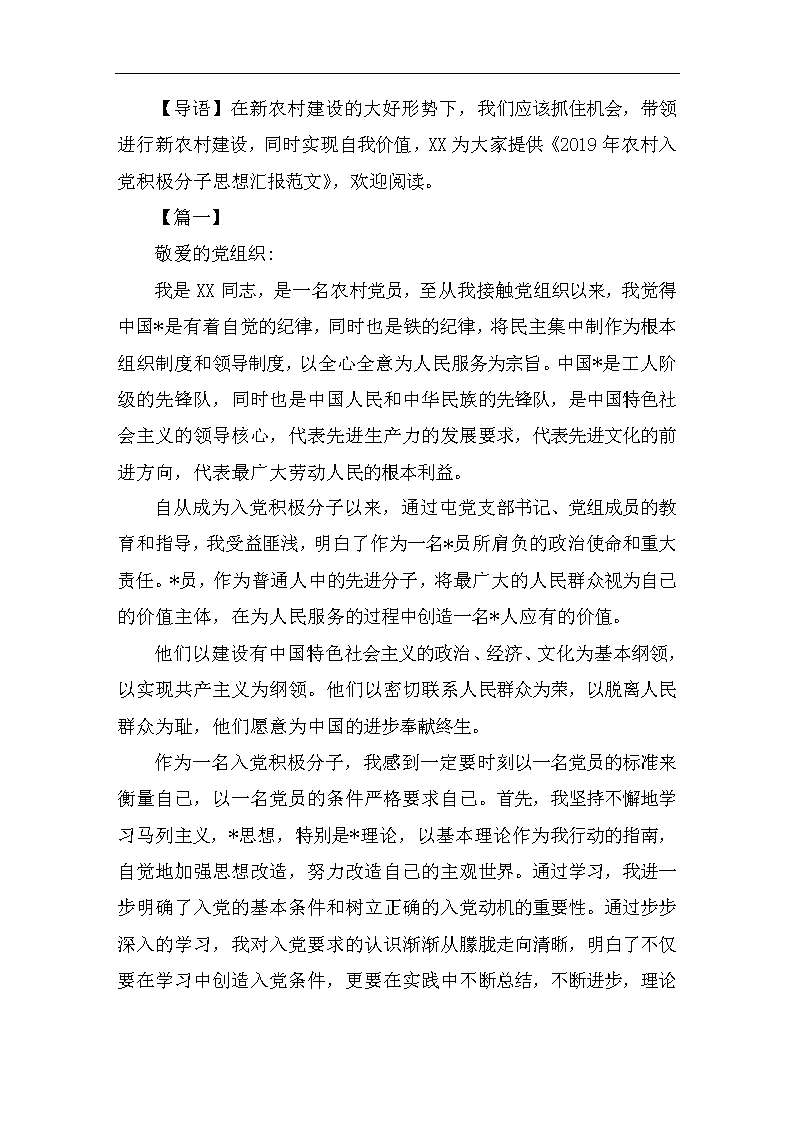 【导语】在新农村建设的大好形势下，我们应该抓住机会，带领进行新农村建设，同时实现自我价值，XX 为大家提供《2019 年农村入党积极分子思想汇报范文》，欢迎阅读。

【篇一】

敬爱的党组织：

我是 XX 同志，是一名农村党员，至从我接触党组织以来，我觉得中国*是有着自觉的纪律，同时也是铁的纪律，将民主集中制作为根本组织制度和领导制度，以全心全意为人民服务为宗旨。中国*是工人阶级的先锋队，同时也是中国人民和中华民族的先锋队，是中国特色社会主义的领导核心，代表先进生产力的发展要求，代表先进文化的前进方向，代表最广大劳动人民的根本利益。

自从成为入党积极分子以来，通过屯党支部书记、党组成员的教育和指导，我受益匪浅，明白了作为一名*员所肩负的政治使命和重大责任。*员，作为普通人中的先进分子，将最广大的人民群众视为自己的价值主体，在为人民服务的过程中创造一名*人应有的价值。

他们以建设有中国特色社会主义的政治、经济、文化为基本纲领，以实现共产主义为纲领。他们以密切联系人民群众为荣，以脱离人民群众为耻，他们愿意为中国的进步奉献终生。

作为一名入党积极分子，我感到一定要时刻以一名党员的标准来衡量自己，以一名党员的条件严格要求自己。首先，我坚持不懈地学习马列主义，*思想，特别是*理论，以基本理论作为我行动的指南，自觉地加强思想改造，努力改造自己的主观世界。通过学习，我进一步明确了入党的基本条件和树立正确的入党动机的重要性。通过步步深入的学习，我对入党要求的认识渐渐从朦胧走向清晰，明白了不仅要在学习中创造入党条件，更要在实践中不断总结，不断进步，理论